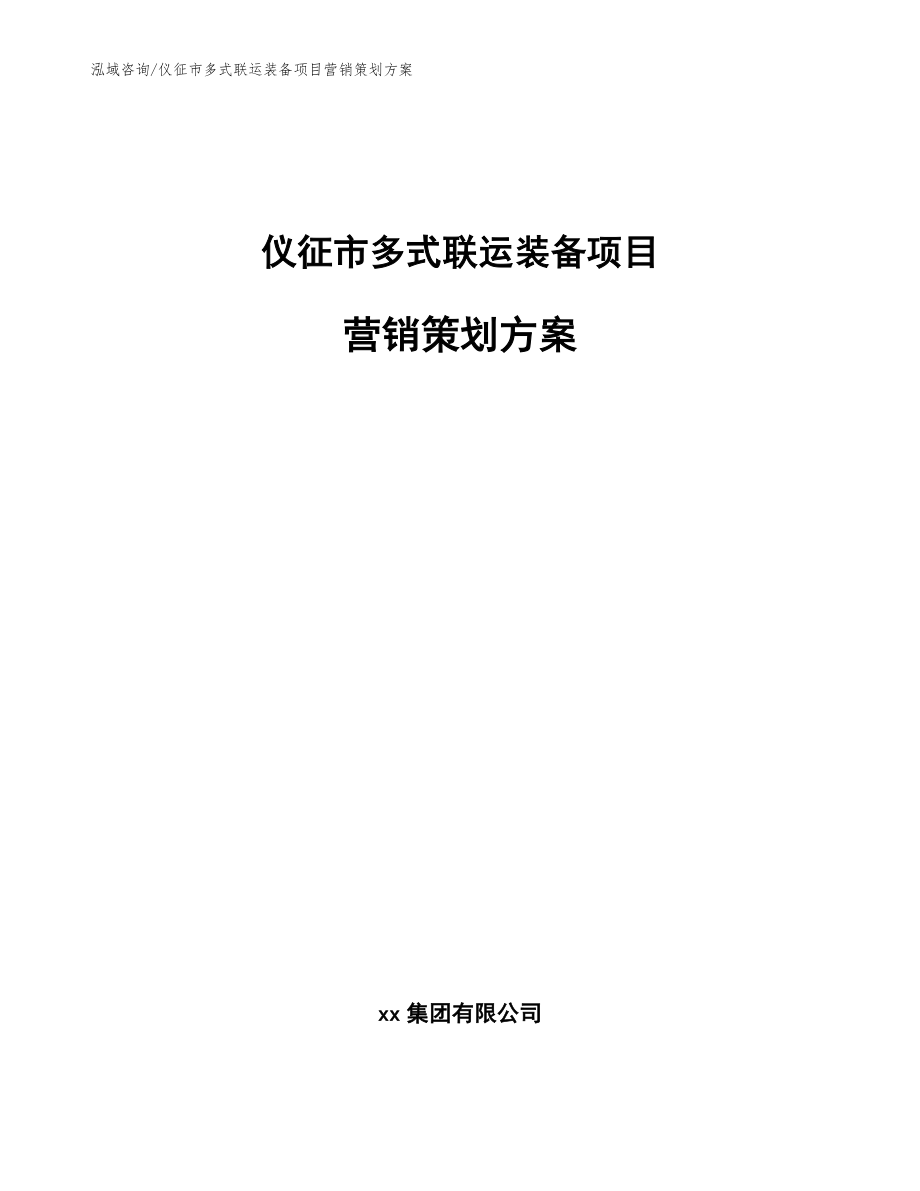 泓域咨询/仪征市多式联运装备项目营销策划方案

仪征市多式联运装备项目

营销策划方案

xx 集团有限公司